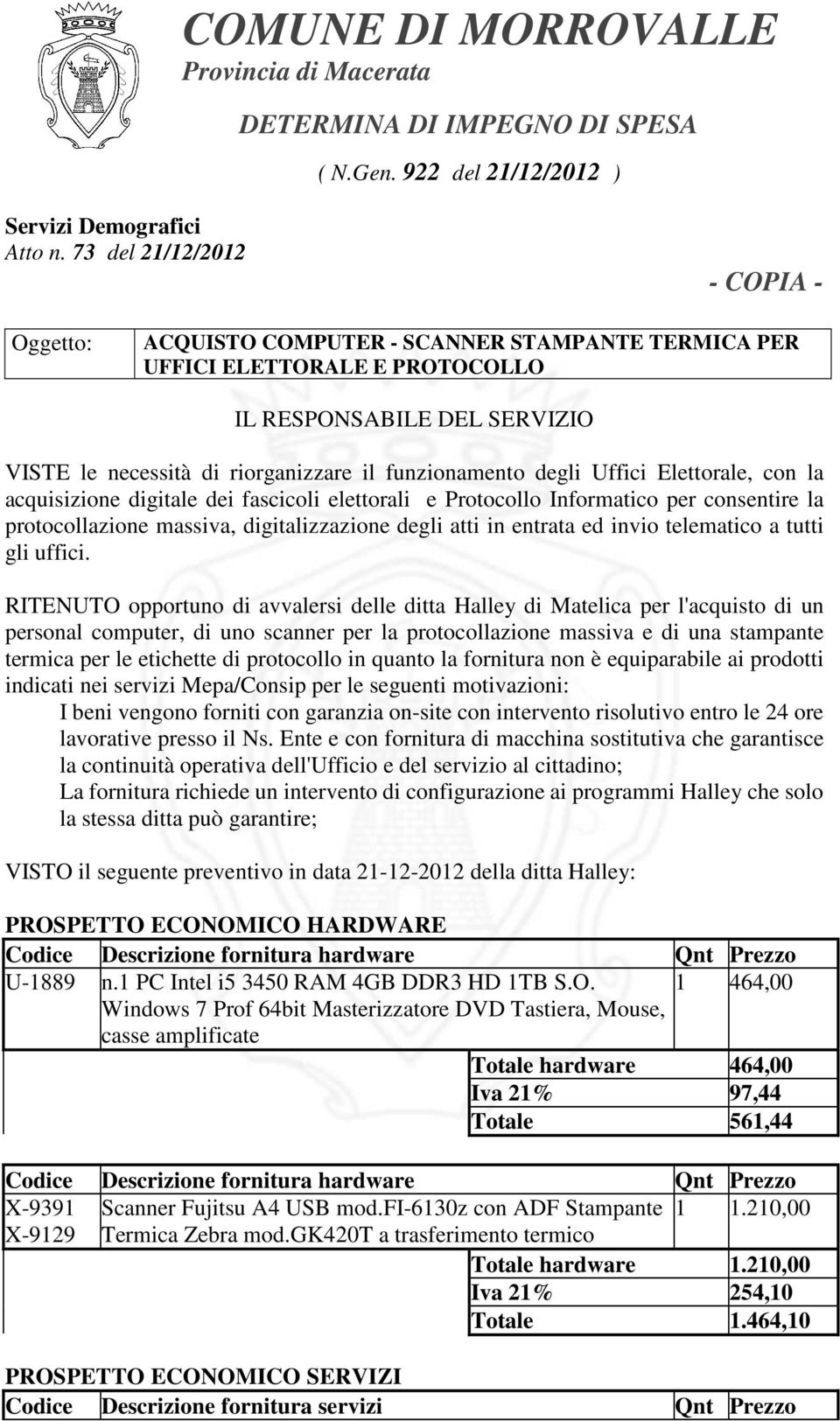 COMUNE DI MORROVALLE
Provincia di Macerata

DETERMINA DI IMPEGNO DI SPESA

( N.Gen. 922 del 21/12/2012 )

Servizi Demografici
Atto n. 73 del 21/12/2012

- COPIA -

| Oggetto: | ACQUISTO COMPUTER - SCANNER STAMPANTE TERMICA PER UFFICI ELETTORALE E PROTOCOLLO |
|---|---|

IL RESPONSABILE DEL SERVIZIO

VISTE le necessità di riorganizzare il funzionamento degli Uffici Elettorale, con la acquisizione digitale dei fascicoli elettorali e Protocollo Informatico per consentire la protocollazione massiva, digitalizzazione degli atti in entrata ed invio telematico a tutti gli uffici.

RITENUTO opportuno di avvalersi delle ditta Halley di Matelica per l'acquisto di un personal computer, di uno scanner per la protocollazione massiva e di una stampante termica per le etichette di protocollo in quanto la fornitura non è equiparabile ai prodotti indicati nei servizi Mepa/Consip per le seguenti motivazioni:
I beni vengono forniti con garanzia on-site con intervento risolutivo entro le 24 ore lavorative presso il Ns. Ente e con fornitura di macchina sostitutiva che garantisce la continuità operativa dell'Ufficio e del servizio al cittadino;
La fornitura richiede un intervento di configurazione ai programmi Halley che solo la stessa ditta può garantire;

VISTO il seguente preventivo in data 21-12-2012 della ditta Halley:

PROSPETTO ECONOMICO HARDWARE

| Codice | Descrizione fornitura hardware | Qnt | Prezzo |
|---|---|---|---|
| U-1889 | n.1 PC Intel i5 3450 RAM 4GB DDR3 HD 1TB S.O. Windows 7 Prof 64bit Masterizzatore DVD Tastiera, Mouse, casse amplificate | 1 | 464,00 |
| | Totale hardware | | 464,00 |
| | Iva 21% | | 97,44 |
| | Totale | | 561,44 |

| Codice | Descrizione fornitura hardware | Qnt | Prezzo |
|---|---|---|---|
| X-9391 X-9129 | Scanner Fujitsu A4 USB mod.FI-6130z con ADF Stampante Termica Zebra mod.GK420T a trasferimento termico | 1 | 1.210,00 |
| | Totale hardware | | 1.210,00 |
| | Iva 21% | | 254,10 |
| | Totale | | 1.464,10 |

PROSPETTO ECONOMICO SERVIZI

| Codice | Descrizione fornitura servizi | Qnt | Prezzo |
|---|---|---|---|